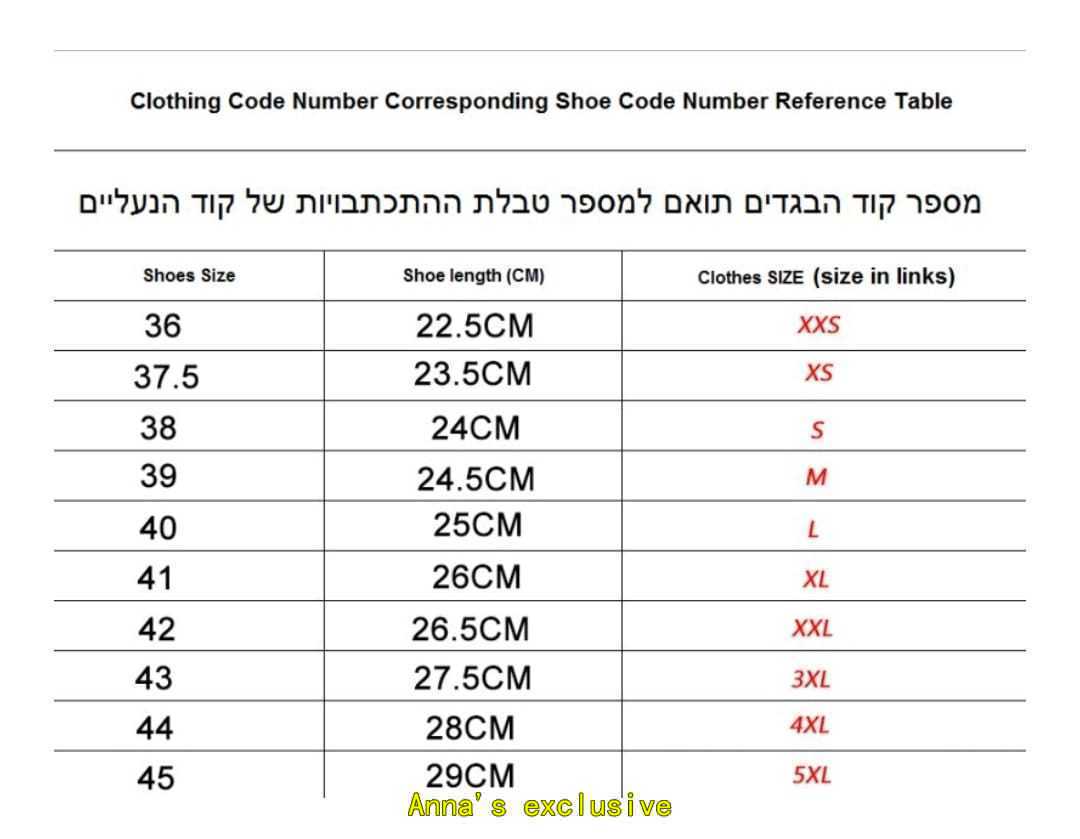 Clothing Code Number Corresponding Shoe Code Number Reference Table

מספר קוד הבגדים תואם למספר טבלת ההתכתבויות של קוד הנעליים

| Shoes Size | Shoe length (CM) | Clothes SIZE (size in links) |
|---|---|---|
| 36 | 22.5CM | XXS |
| 37.5 | 23.5CM | XS |
| 38 | 24CM | S |
| 39 | 24.5CM | M |
| 40 | 25CM | L |
| 41 | 26CM | XL |
| 42 | 26.5CM | XXL |
| 43 | 27.5CM | 3XL |
| 44 | 28CM | 4XL |
| 45 | 29CM | 5XL |

Anna's exclusive